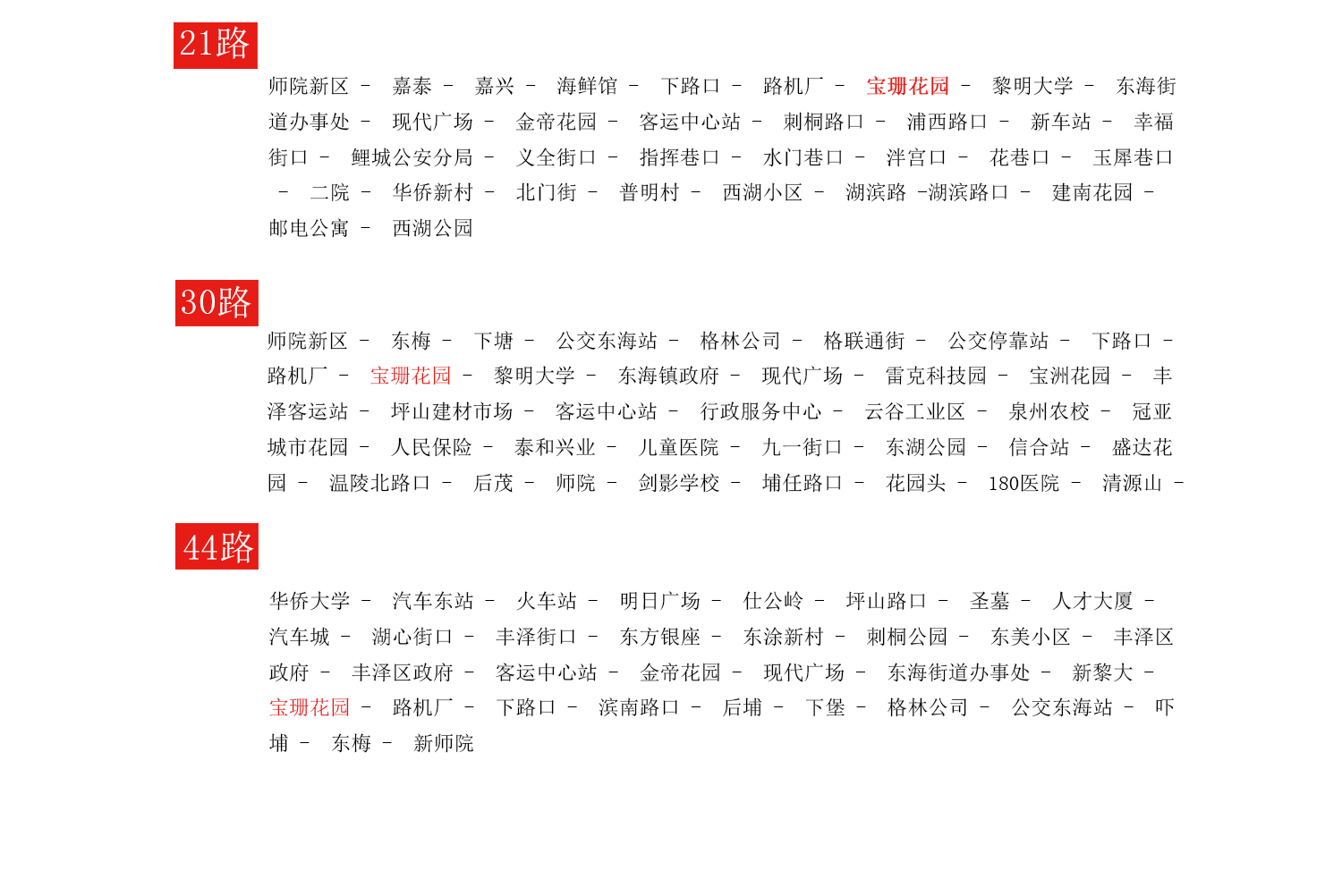 21路

师院新区 － 嘉泰 － 嘉兴 － 海鲜馆 － 下路口 － 路机厂 － 宝珊花园 － 黎明大学 － 东海街道办事处 － 现代广场 － 金帝花园 － 客运中心站 － 刺桐路口 － 浦西路口 － 新车站 － 幸福街口 － 鲤城公安分局 － 义全街口 － 指挥巷口 － 水门巷口 － 泮宫口 － 花巷口 － 玉犀巷口 － 二院 － 华侨新村 － 北门街 － 普明村 － 西湖小区 － 湖滨路 －湖滨路口 － 建南花园 － 邮电公寓 － 西湖公园

30路

师院新区 － 东梅 － 下塘 － 公交东海站 － 格林公司 － 格联通街 － 公交停靠站 － 下路口 － 路机厂 － 宝珊花园 － 黎明大学 － 东海镇政府 － 现代广场 － 雷克科技园 － 宝洲花园 － 丰泽客运站 － 坪山建材市场 － 客运中心站 － 行政服务中心 － 云谷工业区 － 泉州农校 － 冠亚城市花园 － 人民保险 － 泰和兴业 － 儿童医院 － 九一街口 － 东湖公园 － 信合站 － 盛达花园 － 温陵北路口 － 后茂 － 师院 － 剑影学校 － 埔任路口 － 花园头 － 180医院 － 清源山 －

44路

华侨大学 － 汽车东站 － 火车站 － 明日广场 － 仕公岭 － 坪山路口 － 圣墓 － 人才大厦 － 汽车城 － 湖心街口 － 丰泽街口 － 东方银座 － 东涂新村 － 刺桐公园 － 东美小区 － 丰泽区政府 － 丰泽区政府 － 客运中心站 － 金帝花园 － 现代广场 － 东海街道办事处 － 新黎大 － 宝珊花园 － 路机厂 － 下路口 － 滨南路口 － 后埔 － 下堡 － 格林公司 － 公交东海站 － 吓埔 － 东梅 － 新师院